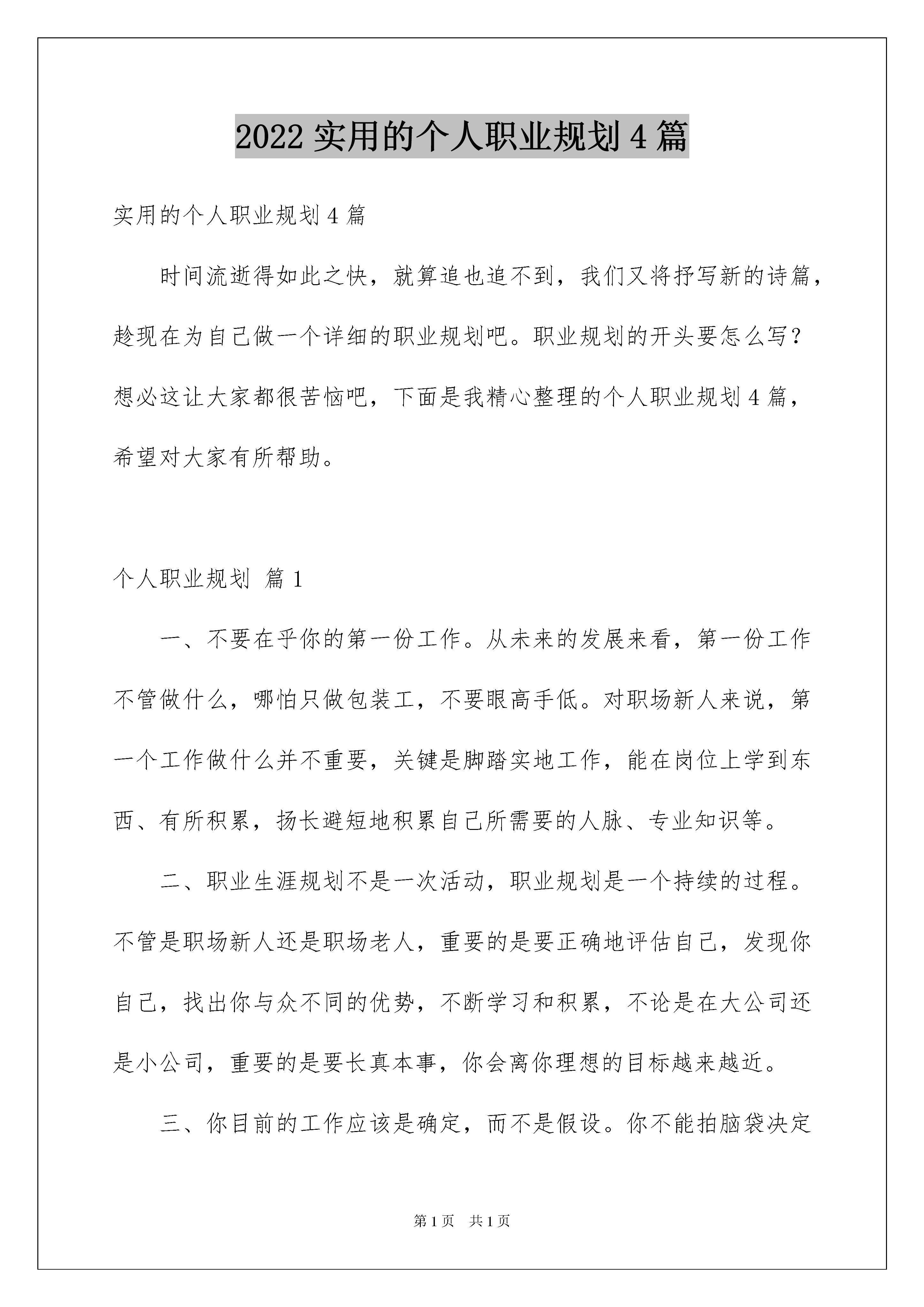 2022 实用的个人职业规划 4 篇

实用的个人职业规划 4 篇

时间流逝得如此之快，就算追也追不到，我们又将抒写新的诗篇，趁现在为自己做一个详细的职业规划吧。职业规划的开头要怎么写？想必这让大家都很苦恼吧，下面是我精心整理的个人职业规划 4 篇，希望对大家有所帮助。

个人职业规划 篇 1

一、不要在乎你的第一份工作。从未来的发展来看，第一份工作不管做什么，哪怕只做包装工，不要眼高手低。对职场新人来说，第一个工作做什么并不重要，关键是脚踏实地工作，能在岗位上学到东西、有所积累，扬长避短地积累自己所需要的人脉、专业知识等。

二、职业生涯规划不是一次活动，职业规划是一个持续的过程。不管是职场新人还是职场老人，重要的是要正确地评估自己，发现你自己，找出你与众不同的优势，不断学习和积累，不论是在大公司还是小公司，重要的是要长真本事，你会离你理想的目标越来越近。

三、你目前的工作应该是确定，而不是假设。你不能拍脑袋决定

第 1 页 共 1 页